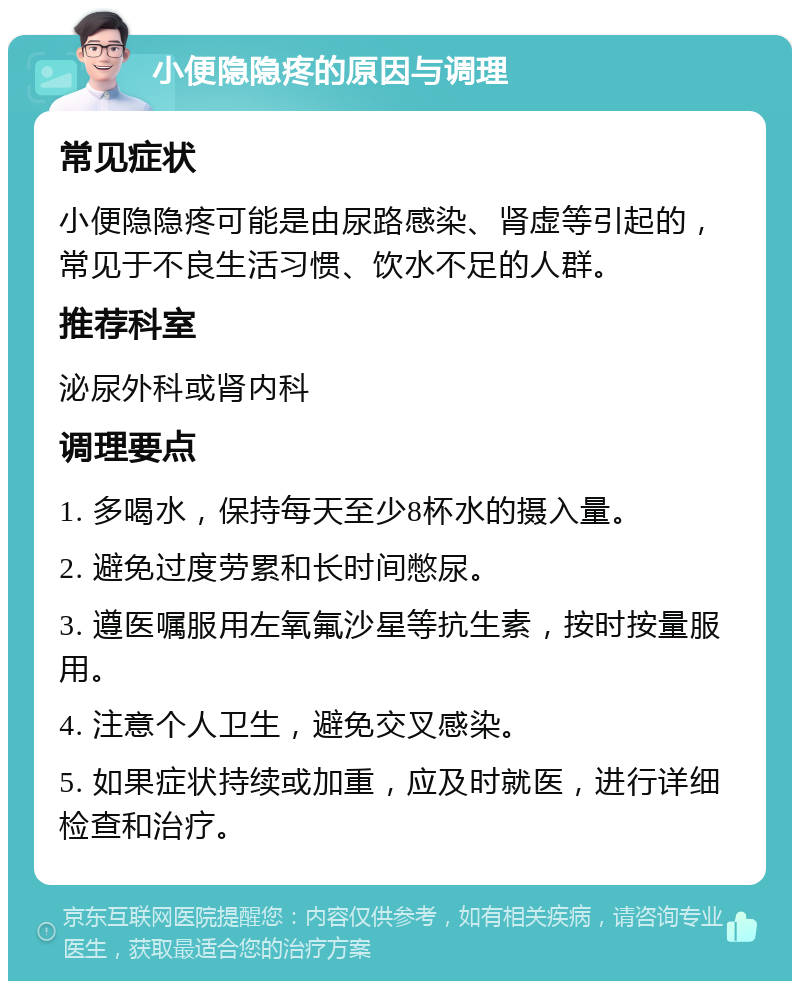 小便隐隐疼的原因与调理

常见症状

小便隐隐疼可能是由尿路感染、肾虚等引起的，常见于不良生活习惯、饮水不足的人群。

推荐科室

泌尿外科或肾内科

调理要点

1. 多喝水，保持每天至少8杯水的摄入量。

2. 避免过度劳累和长时间憋尿。

3. 遵医嘱服用左氧氟沙星等抗生素，按时按量服用。

4. 注意个人卫生，避免交叉感染。

5. 如果症状持续或加重，应及时就医，进行详细检查和治疗。

京东互联网医院提醒您：内容仅供参考，如有相关疾病，请咨询专业医生，获取最适合您的治疗方案